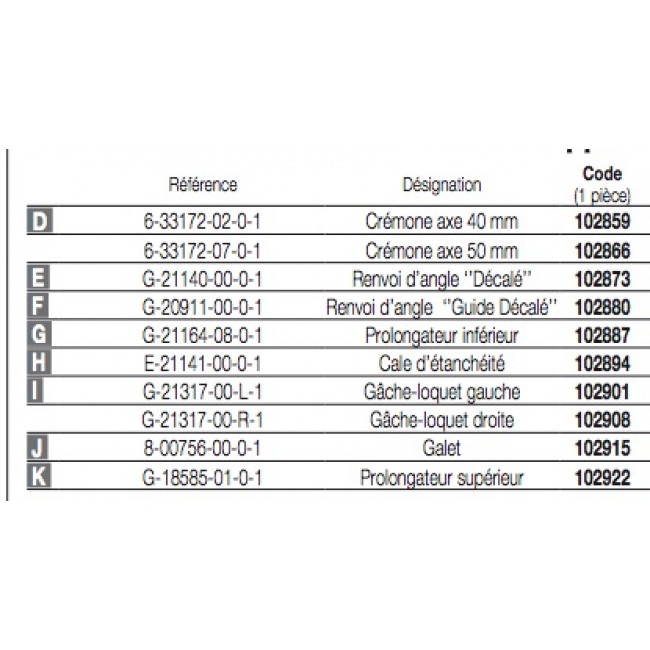 | | Référence | Désignation | Code (1 pièce) |
|---|---|---|---|
| D | 6-33172-02-0-1 | Crémone axe 40 mm | 102859 |
| | 6-33172-07-0-1 | Crémone axe 50 mm | 102866 |
| E | G-21140-00-0-1 | Renvoi d'angle "Décalé" | 102873 |
| F | G-20911-00-0-1 | Renvoi d'angle "Guide Décalé" | 102880 |
| G | G-21164-08-0-1 | Prolongateur inférieur | 102887 |
| H | E-21141-00-0-1 | Cale d'étanchéité | 102894 |
| I | G-21317-00-L-1 | Gâche-loquet gauche | 102901 |
| | G-21317-00-R-1 | Gâche-loquet droite | 102908 |
| J | 8-00756-00-0-1 | Galet | 102915 |
| K | G-18585-01-0-1 | Prolongateur supérieur | 102922 |